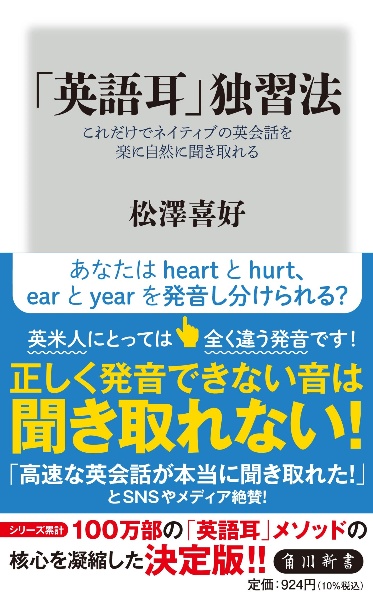 「英語耳」独習法

これだけでネイティブの英会話を
楽に自然に聞き取れる

松澤喜好

あなたは heart と hurt、
ear と year を発音し分けられる?

英米人にとっては 全く違う発音です!

正しく発音できない音は
聞き取れない!

「高速な英会話が本当に聞き取れた!」
とSNSやメディア絶賛!

シリーズ累計 100万部の「英語耳」メソッドの
核心を凝縮した決定版!!

角川新書

定価:924円(10%税込)